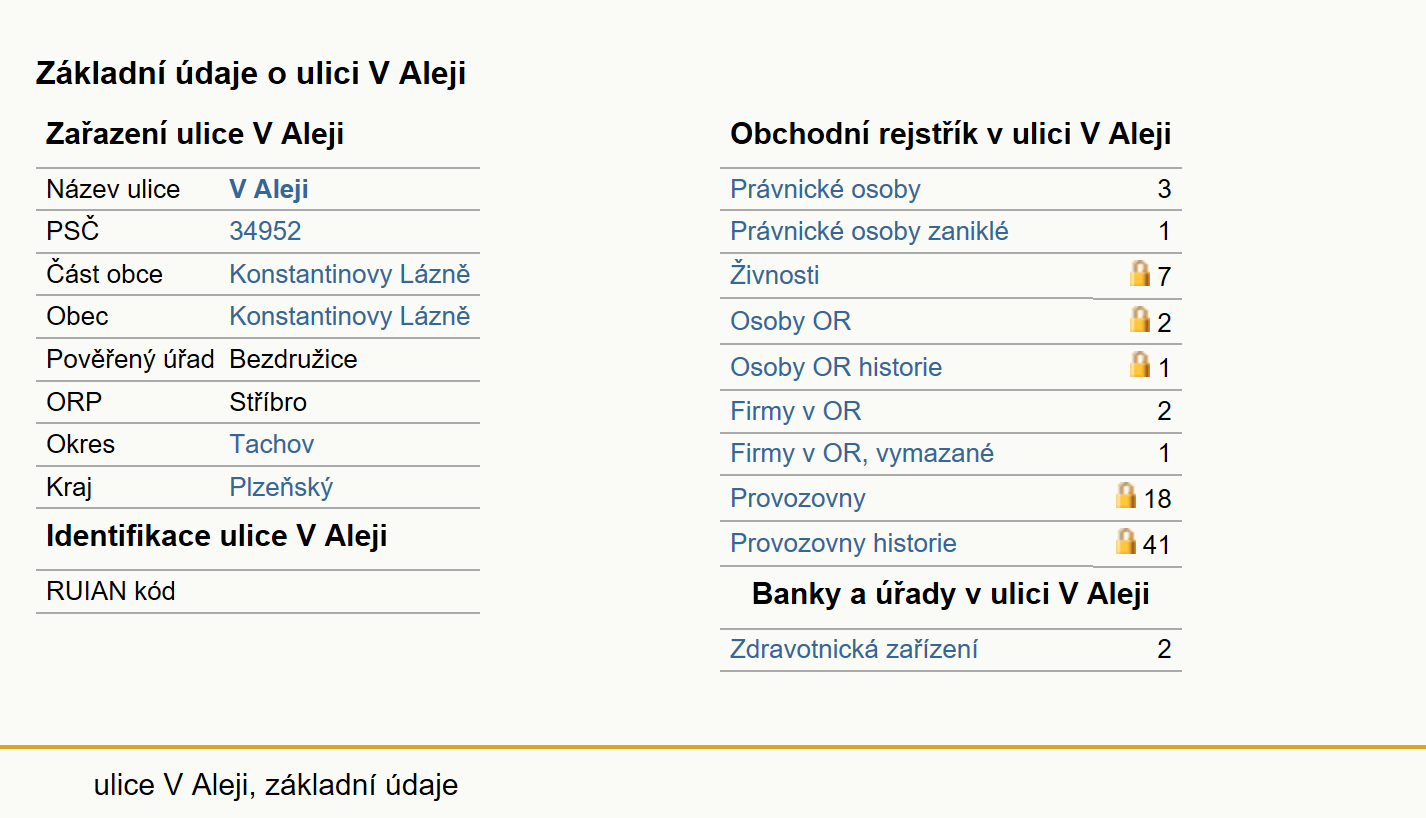 Základní údaje o ulici V Aleji

Zařazení ulice V Aleji

| Název ulice | V Aleji |
|---|---|
| PSČ | 34952 |
| Část obce | Konstantinovy Lázně |
| Obec | Konstantinovy Lázně |
| Pověřený úřad | Bezdružice |
| ORP | Stříbro |
| Okres | Tachov |
| Kraj | Plzeňský |

Identifikace ulice V Aleji

| RUIAN kód | |
|---|---|

Obchodní rejstřík v ulici V Aleji

| Právnické osoby | 3 |
|---|---|
| Právnické osoby zaniklé | 1 |
| Živnosti | 7 |
| Osoby OR | 2 |
| Osoby OR historie | 1 |
| Firmy v OR | 2 |
| Firmy v OR, vymazané | 1 |
| Provozovny | 18 |
| Provozovny historie | 41 |

Banky a úřady v ulici V Aleji

| Zdravotnická zařízení | 2 |
|---|---|

ulice V Aleji, základní údaje